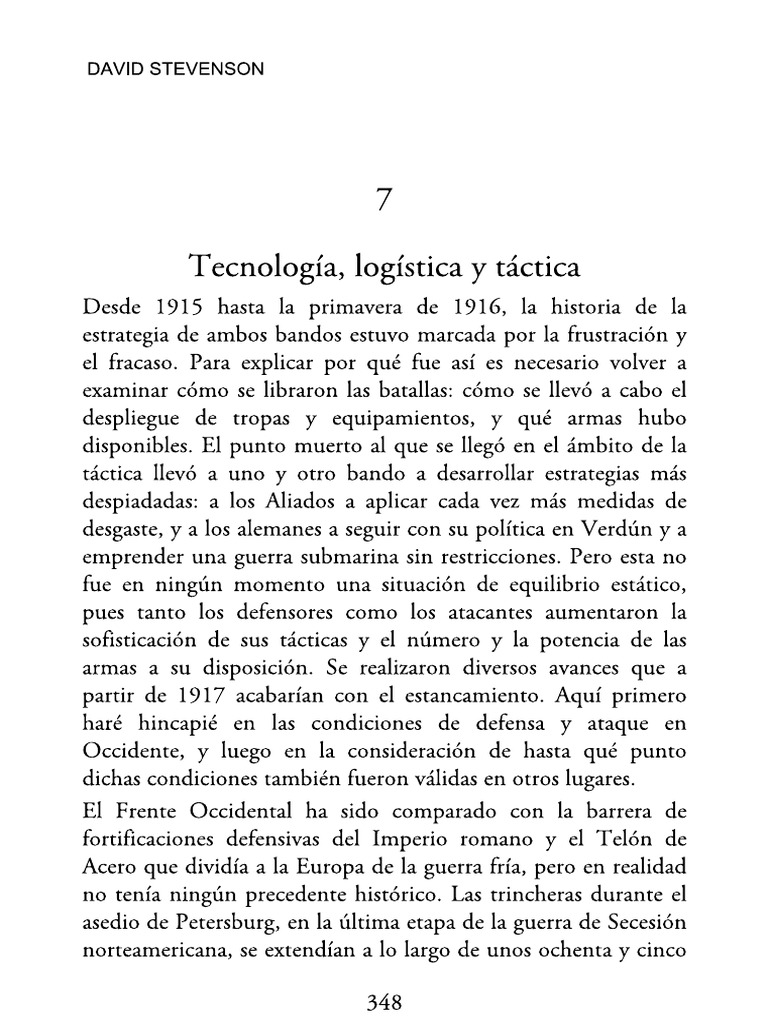 DAVID STEVENSON

7

Tecnología, logística y táctica

Desde 1915 hasta la primavera de 1916, la historia de la estrategia de ambos bandos estuvo marcada por la frustración y el fracaso. Para explicar por qué fue así es necesario volver a examinar cómo se libraron las batallas: cómo se llevó a cabo el despliegue de tropas y equipamientos, y qué armas hubo disponibles. El punto muerto al que se llegó en el ámbito de la táctica llevó a uno y otro bando a desarrollar estrategias más despiadadas: a los Aliados a aplicar cada vez más medidas de desgaste, y a los alemanes a seguir con su política en Verdún y a emprender una guerra submarina sin restricciones. Pero esta no fue en ningún momento una situación de equilibrio estático, pues tanto los defensores como los atacantes aumentaron la sofisticación de sus tácticas y el número y la potencia de las armas a su disposición. Se realizaron diversos avances que a partir de 1917 acabarían con el estancamiento. Aquí primero haré hincapié en las condiciones de defensa y ataque en Occidente, y luego en la consideración de hasta qué punto dichas condiciones también fueron válidas en otros lugares.

El Frente Occidental ha sido comparado con la barrera de fortificaciones defensivas del Imperio romano y el Telón de Acero que dividía a la Europa de la guerra fría, pero en realidad no tenía ningún precedente histórico. Las trincheras durante el asedio de Petersburg, en la última etapa de la guerra de Secesión norteamericana, se extendían a lo largo de unos ochenta y cinco

348